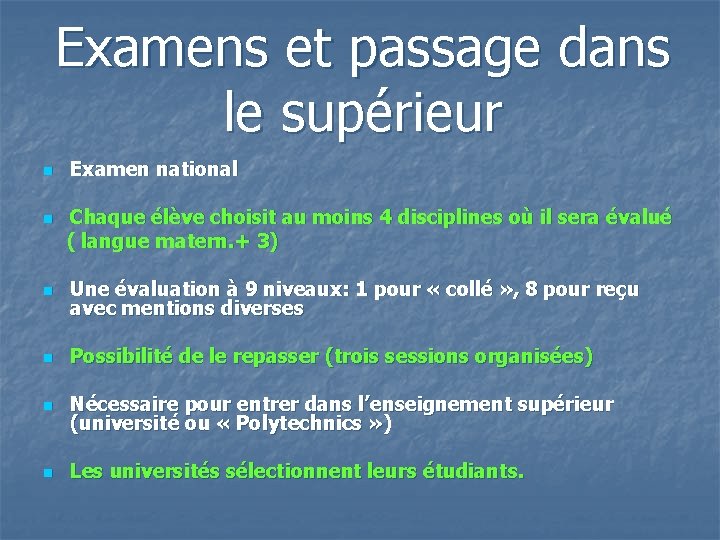 Examens et passage dans le supérieur

Examen national

Chaque élève choisit au moins 4 disciplines où il sera évalué ( langue matern.+ 3)

Une évaluation à 9 niveaux: 1 pour « collé », 8 pour reçu avec mentions diverses

Possibilité de le repasser (trois sessions organisées)

Nécessaire pour entrer dans l'enseignement supérieur (université ou « Polytechnics »)

Les universités sélectionnent leurs étudiants.